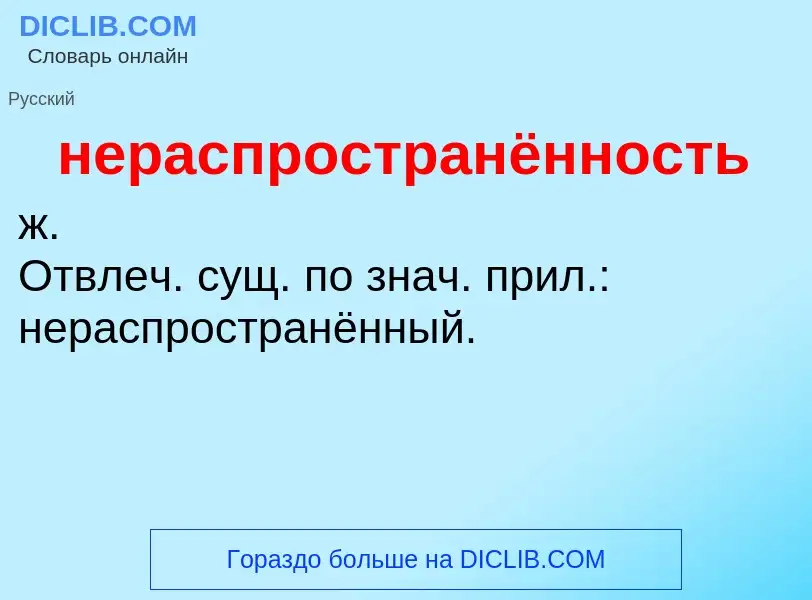 DICLIB.COM
Словарь онлайн

Русский

нераспространённость

ж.
Отвлеч. сущ. по знач. прил.: нераспространённый.

Гораздо больше на DICLIB.COM